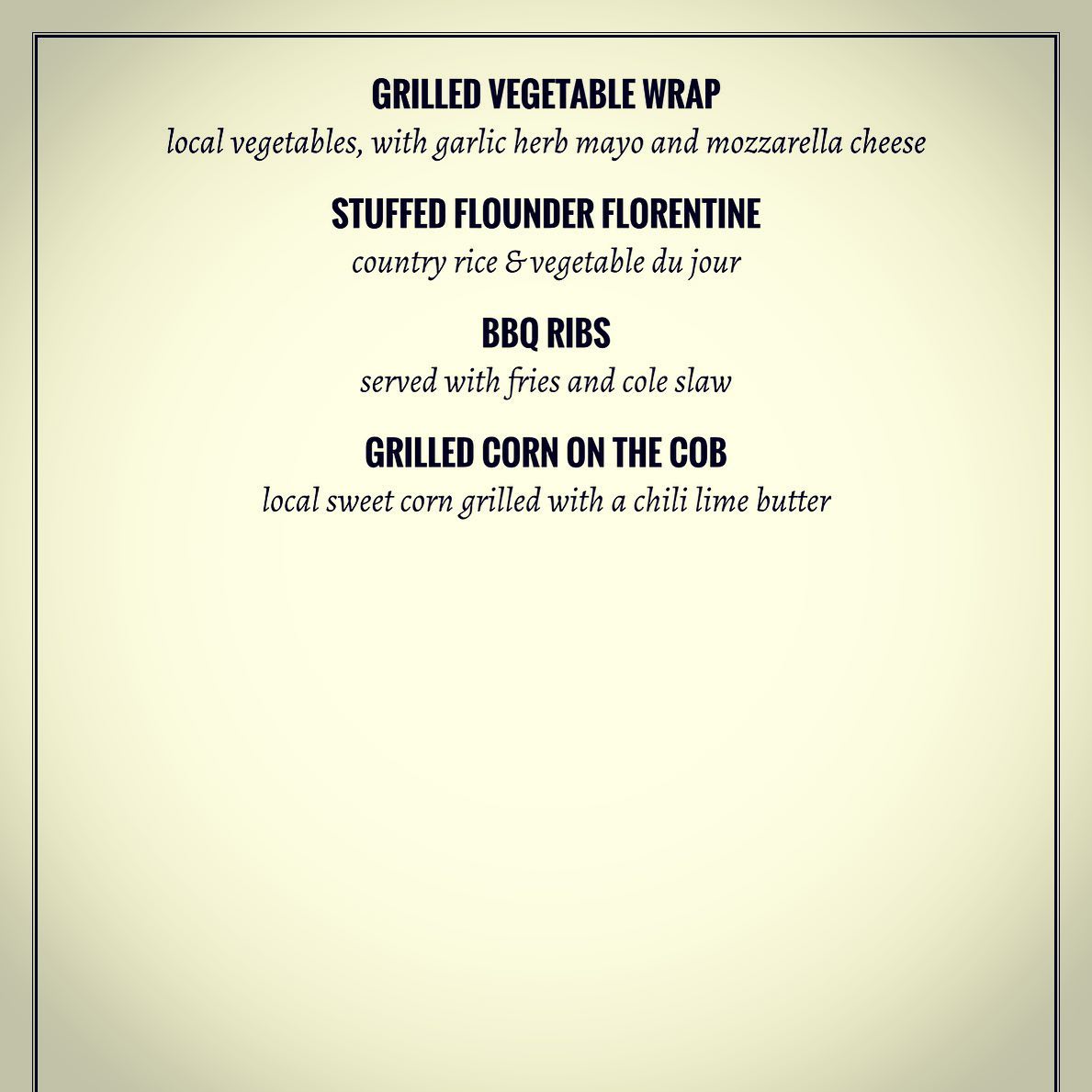 GRILLED VEGETABLE WRAP
local vegetables, with garlic herb mayo and mozzarella cheese

STUFFED FLOUNDER FLORENTINE
country rice & vegetable du jour

BBQ RIBS
served with fries and cole slaw

GRILLED CORN ON THE COB
local sweet corn grilled with a chili lime butter